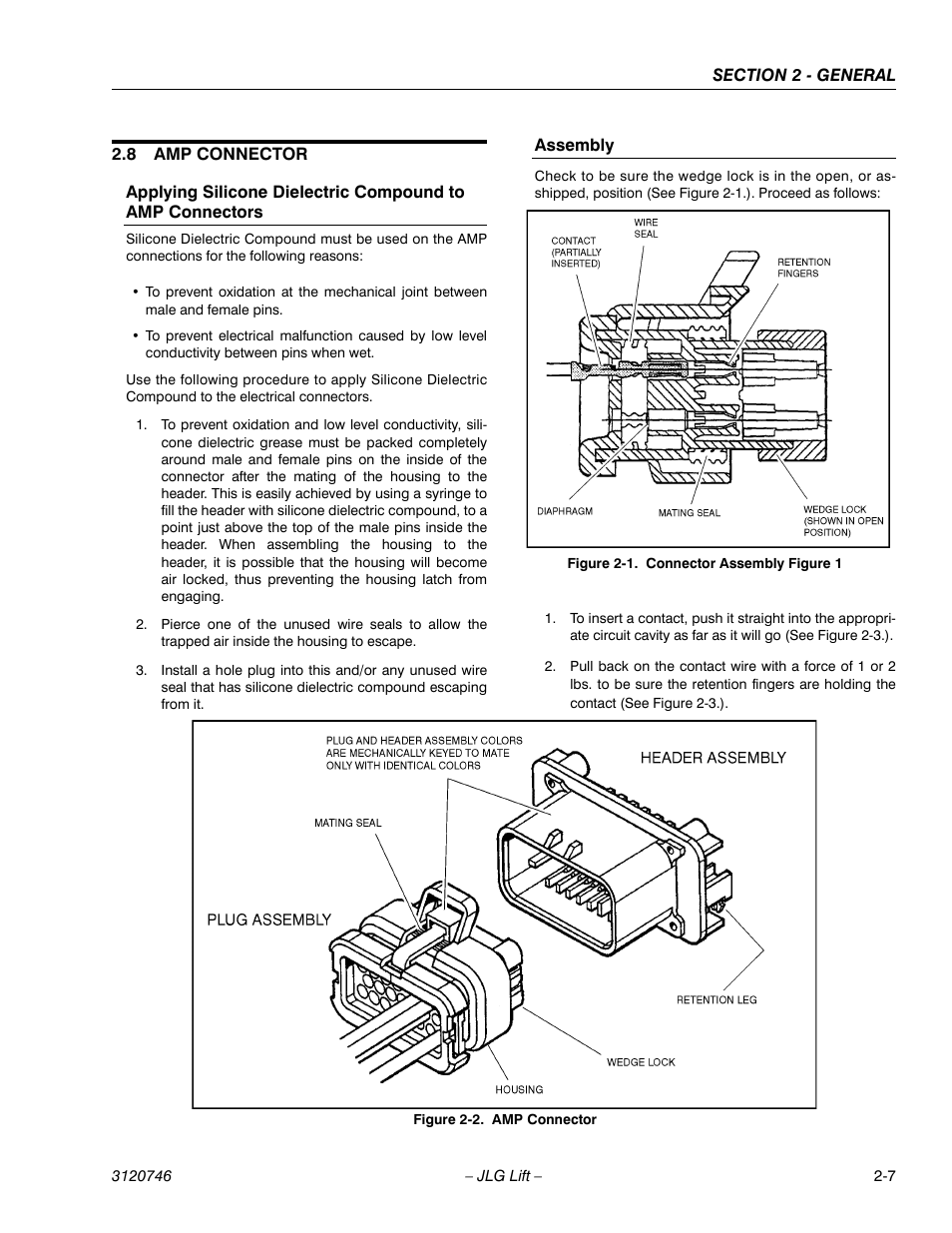 SECTION 2 - GENERAL

2.8 AMP CONNECTOR

Applying Silicone Dielectric Compound to AMP Connectors

Silicone Dielectric Compound must be used on the AMP connections for the following reasons:

• To prevent oxidation at the mechanical joint between male and female pins.

• To prevent electrical malfunction caused by low level conductivity between pins when wet.

Use the following procedure to apply Silicone Dielectric Compound to the electrical connectors.

1. To prevent oxidation and low level conductivity, silicone dielectric grease must be packed completely around male and female pins on the inside of the connector after the mating of the housing to the header. This is easily achieved by using a syringe to fill the header with silicone dielectric compound, to a point just above the top of the male pins inside the header. When assembling the housing to the header, it is possible that the housing will become air locked, thus preventing the housing latch from engaging.

2. Pierce one of the unused wire seals to allow the trapped air inside the housing to escape.

3. Install a hole plug into this and/or any unused wire seal that has silicone dielectric compound escaping from it.

Assembly

Check to be sure the wedge lock is in the open, or as-shipped, position (See Figure 2-1.). Proceed as follows:

CONTACT (PARTIALLY INSERTED)
WIRE SEAL
RETENTION FINGERS
DIAPHRAGM
MATING SEAL
WEDGE LOCK (SHOWN IN OPEN POSITION)

Figure 2-1. Connector Assembly Figure 1

1. To insert a contact, push it straight into the appropriate circuit cavity as far as it will go (See Figure 2-3.).

2. Pull back on the contact wire with a force of 1 or 2 lbs. to be sure the retention fingers are holding the contact (See Figure 2-3.).

PLUG AND HEADER ASSEMBLY COLORS ARE MECHANICALLY KEYED TO MATE ONLY WITH IDENTICAL COLORS
HEADER ASSEMBLY
MATING SEAL
PLUG ASSEMBLY
RETENTION LEG
WEDGE LOCK
HOUSING

Figure 2-2. AMP Connector

3120746 – JLG Lift – 2-7